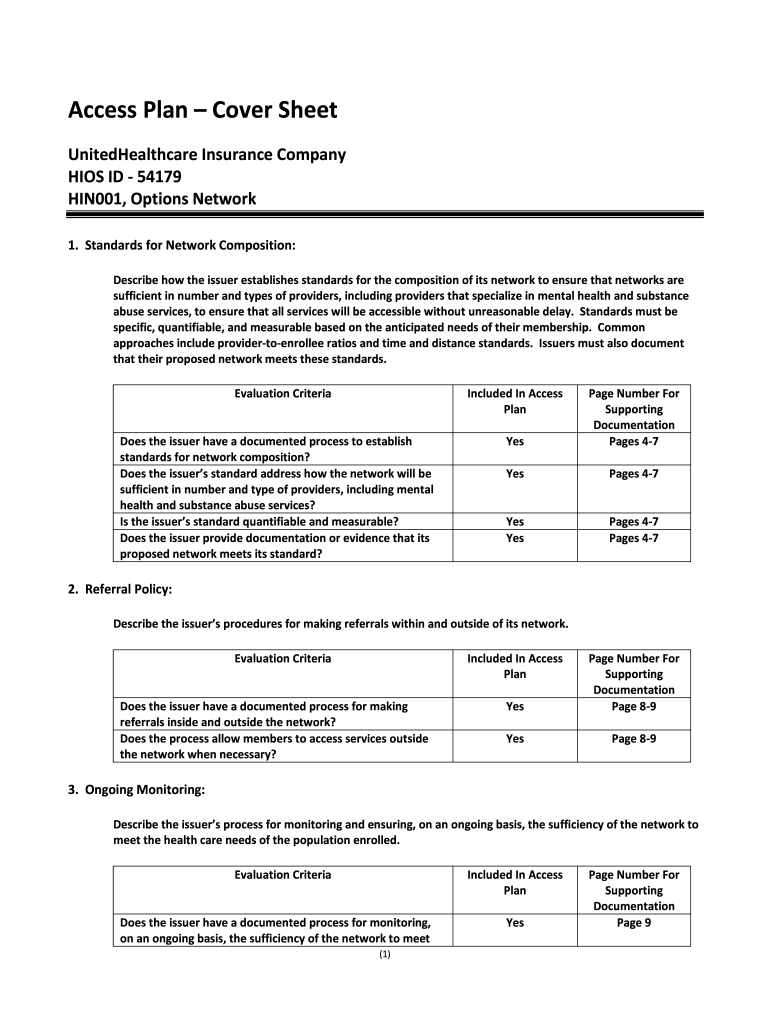 Access Plan – Cover Sheet

UnitedHealthcare Insurance Company
HIOS ID - 54179
HIN001, Options Network

1. Standards for Network Composition:

Describe how the issuer establishes standards for the composition of its network to ensure that networks are sufficient in number and types of providers, including providers that specialize in mental health and substance abuse services, to ensure that all services will be accessible without unreasonable delay. Standards must be specific, quantifiable, and measurable based on the anticipated needs of their membership. Common approaches include provider-to-enrollee ratios and time and distance standards. Issuers must also document that their proposed network meets these standards.

| Evaluation Criteria | Included In Access Plan | Page Number For Supporting Documentation |
|---|---|---|
| Does the issuer have a documented process to establish standards for network composition? | Yes | Pages 4-7 |
| Does the issuer's standard address how the network will be sufficient in number and type of providers, including mental health and substance abuse services? | Yes | Pages 4-7 |
| Is the issuer's standard quantifiable and measurable? | Yes | Pages 4-7 |
| Does the issuer provide documentation or evidence that its proposed network meets its standard? | Yes | Pages 4-7 |

2. Referral Policy:

Describe the issuer's procedures for making referrals within and outside of its network.

| Evaluation Criteria | Included In Access Plan | Page Number For Supporting Documentation |
|---|---|---|
| Does the issuer have a documented process for making referrals inside and outside the network? | Yes | Page 8-9 |
| Does the process allow members to access services outside the network when necessary? | Yes | Page 8-9 |

3. Ongoing Monitoring:

Describe the issuer's process for monitoring and ensuring, on an ongoing basis, the sufficiency of the network to meet the health care needs of the population enrolled.

| Evaluation Criteria | Included In Access Plan | Page Number For Supporting Documentation |
|---|---|---|
| Does the issuer have a documented process for monitoring, on an ongoing basis, the sufficiency of the network to meet | Yes | Page 9 |

(1)